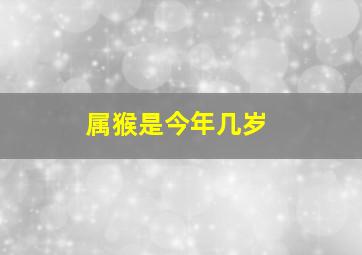 属猴是今年几岁